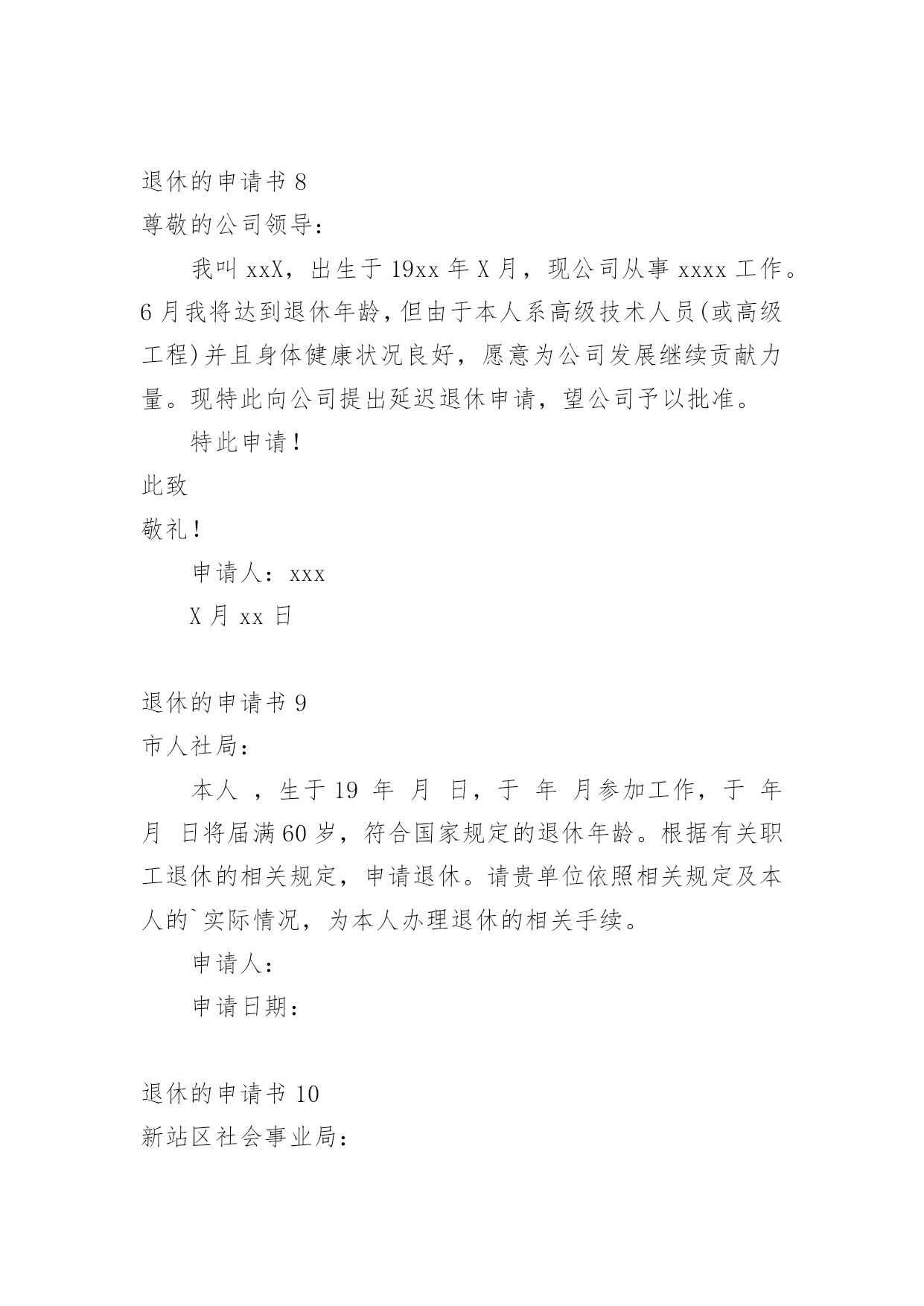 退休的申请书 8

尊敬的公司领导：

我叫 xxX，出生于 19xx 年 X 月，现公司从事 xxxx 工作。6 月我将达到退休年龄，但由于本人系高级技术人员(或高级工程)并且身体健康状况良好，愿意为公司发展继续贡献力量。现特此向公司提出延迟退休申请，望公司予以批准。

特此申请！

此致

敬礼！

申请人：xxx

X 月 xx 日

退休的申请书 9

市人社局：

本人 ，生于 19 年 月 日，于 年 月参加工作，于 年 月 日将届满 60 岁，符合国家规定的退休年龄。根据有关职工退休的相关规定，申请退休。请贵单位依照相关规定及本人的`实际情况，为本人办理退休的相关手续。

申请人：

申请日期：

退休的申请书 10

新站区社会事业局：